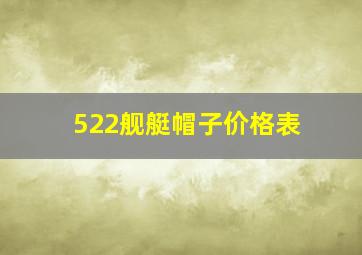 522舰艇帽子价格表